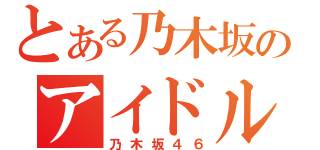 とある乃木坂の
アイドル
乃木坂46